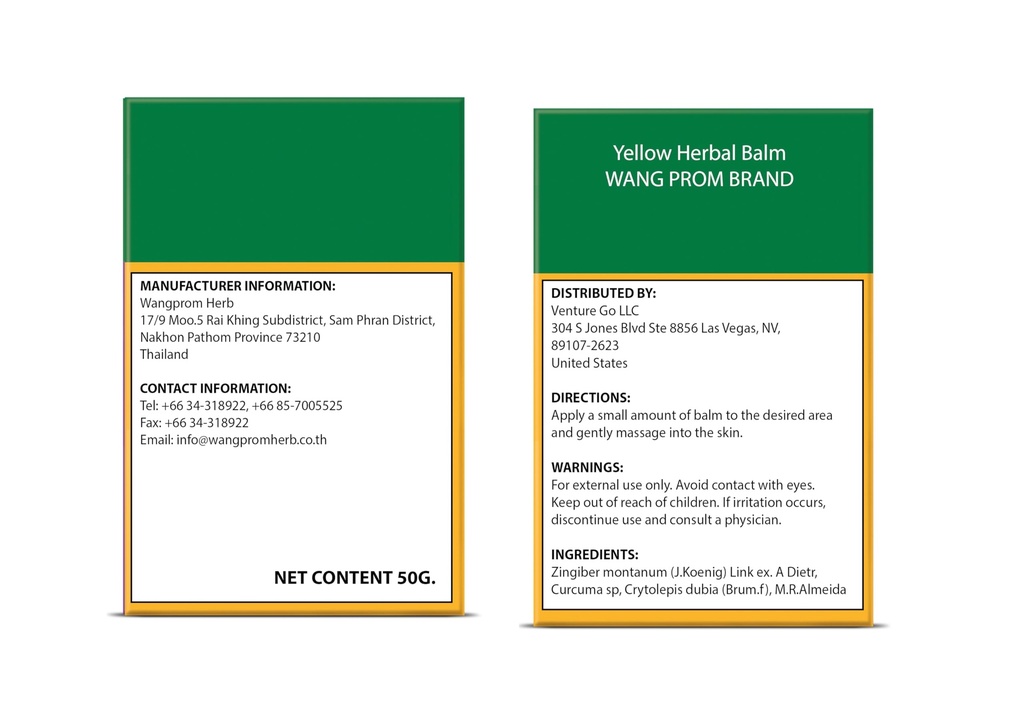 MANUFACTURER INFORMATION:
Wangprom Herb
17/9 Moo.5 Rai Khing Subdistrict, Sam Phran District, Nakhon Pathom Province 73210
Thailand

CONTACT INFORMATION:
Tel: +66 34-318922, +66 85-7005525
Fax: +66 34-318922
Email: info@wangpromherb.co.th

NET CONTENT 50G.

Yellow Herbal Balm
WANG PROM BRAND

DISTRIBUTED BY:
Venture Go LLC
304 S Jones Blvd Ste 8856 Las Vegas, NV, 89107-2623
United States

DIRECTIONS:
Apply a small amount of balm to the desired area and gently massage into the skin.

WARNINGS:
For external use only. Avoid contact with eyes. Keep out of reach of children. If irritation occurs, discontinue use and consult a physician.

INGREDIENTS:
Zingiber montanum (J.Koenig) Link ex. A Dietr, Curcuma sp, Crytolepis dubia (Brum.f), M.R.Almeida